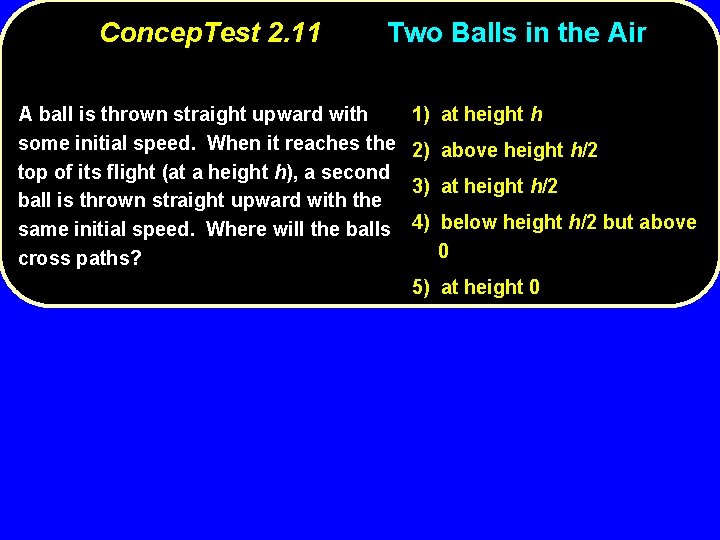 ConcepTest 2.11 Two Balls in the Air

A ball is thrown straight upward with some initial speed. When it reaches the top of its flight (at a height $h$), a second ball is thrown straight upward with the same initial speed. Where will the balls cross paths?

1) at height $h$
2) above height $h/2$
3) at height $h/2$
4) below height $h/2$ but above 0
5) at height 0